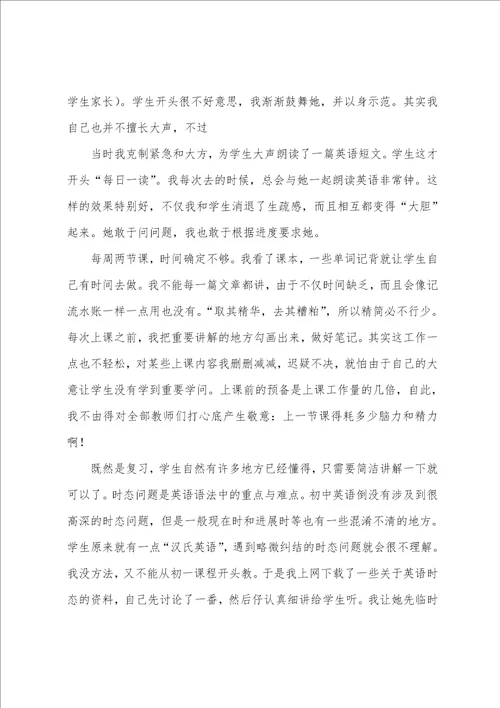 学生家长）。学生开头很不好意思，我渐渐鼓舞她，并以身示范。其实我自己也并不擅长大声，不过

当时我克制紧急和大方，为学生大声朗读了一篇英语短文。学生这才开头“每日一读”。我每次去的时候，总会与她一起朗读英语非常钟。这样的效果特别好，不仅我和学生消退了生疏感，而且相互都变得“大胆”起来。她敢于问问题，我也敢于根据进度要求她。

每周两节课，时间确定不够。我看了课本，一些单词记背就让学生自己有时间去做。我不能每一篇文章都讲，由于不仅时间缺乏，而且会像记流水账一样一点用也没有。“取其精华，去其糟粕”，所以精简必不行少。每次上课之前，我把重要讲解的地方勾画出来，做好笔记。其实这工作一点也不轻松，对某些上课内容我删删减减，迟疑不决，就怕由于自己的大意让学生没有学到重要学问。上课前的预备是上课工作量的几倍，自此，我不由得对全部教师们打心底产生敬意：上一节课得耗多少脑力和精力啊！

既然是复习，学生自然有许多地方已经懂得，只需要简洁讲解一下就可以了。时态问题是英语语法中的重点与难点。初中英语倒没有涉及到很高深的时态问题，但是一般现在时和进展时等也有一些混淆不清的地方。学生原来就有一点“汉氏英语”，遇到略微纠结的时态问题就会很不理解。我没方法，又不能从初一课程开头教。于是我上网下载了一些关于英语时态的资料，自己先讨论了一番，然后仔认真细讲给学生听。我让她先临时